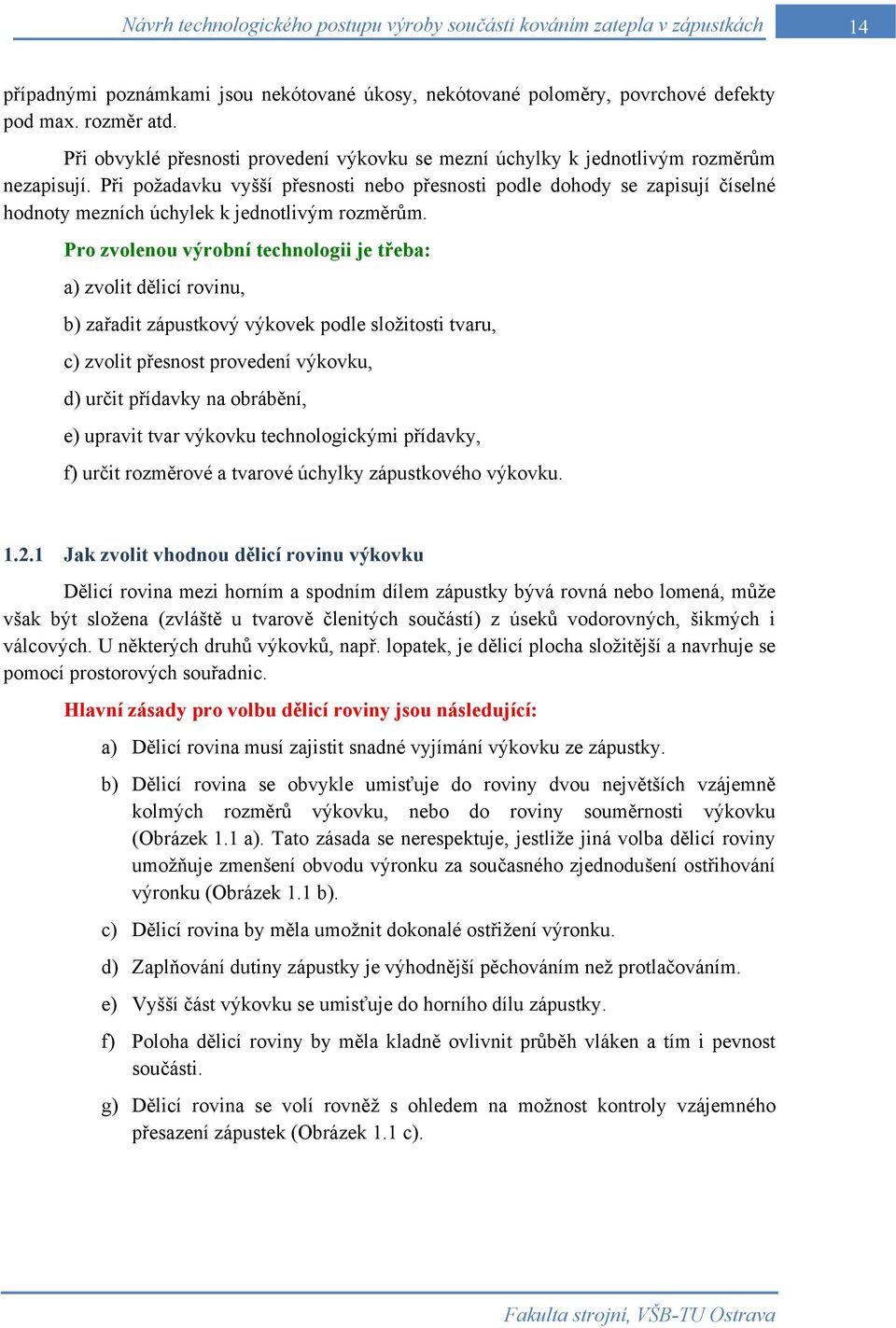 Návrh technologického postupu výroby součásti kováním zatepla v zápustkách

14

případnými poznámkami jsou nekótované úkosy, nekótované poloměry, povrchové defekty pod max. rozměr atd.

Při obvyklé přesnosti provedení výkovku se mezní úchylky k jednotlivým rozměrům nezapisují. Při požadavku vyšší přesnosti nebo přesnosti podle dohody se zapisují číselné hodnoty mezních úchylek k jednotlivým rozměrům.

Pro zvolenou výrobní technologii je třeba:

a) zvolit dělicí rovinu,

b) zařadit zápustkový výkovek podle složitosti tvaru,

c) zvolit přesnost provedení výkovku,

d) určit přídavky na obrábění,

e) upravit tvar výkovku technologickými přídavky,

f) určit rozměrové a tvarové úchylky zápustkového výkovku.

1.2.1 Jak zvolit vhodnou dělicí rovinu výkovku

Dělicí rovina mezi horním a spodním dílem zápustky bývá rovná nebo lomená, může však být složena (zvláště u tvarově členitých součástí) z úseků vodorovných, šikmých i válcových. U některých druhů výkovků, např. lopatek, je dělicí plocha složitější a navrhuje se pomocí prostorových souřadnic.

Hlavní zásady pro volbu dělicí roviny jsou následující:

a) Dělicí rovina musí zajistit snadné vyjímání výkovku ze zápustky.

b) Dělicí rovina se obvykle umisťuje do roviny dvou největších vzájemně kolmých rozměrů výkovku, nebo do roviny souměrnosti výkovku (Obrázek 1.1 a). Tato zásada se nerespektuje, jestliže jiná volba dělicí roviny umožňuje zmenšení obvodu výronku za současného zjednodušení ostřihování výronku (Obrázek 1.1 b).

c) Dělicí rovina by měla umožnit dokonalé ostřižení výronku.

d) Zaplňování dutiny zápustky je výhodnější pěchováním než protlačováním.

e) Vyšší část výkovku se umisťuje do horního dílu zápustky.

f) Poloha dělicí roviny by měla kladně ovlivnit průběh vláken a tím i pevnost součásti.

g) Dělicí rovina se volí rovněž s ohledem na možnost kontroly vzájemného přesazení zápustek (Obrázek 1.1 c).

Fakulta strojní, VŠB-TU Ostrava